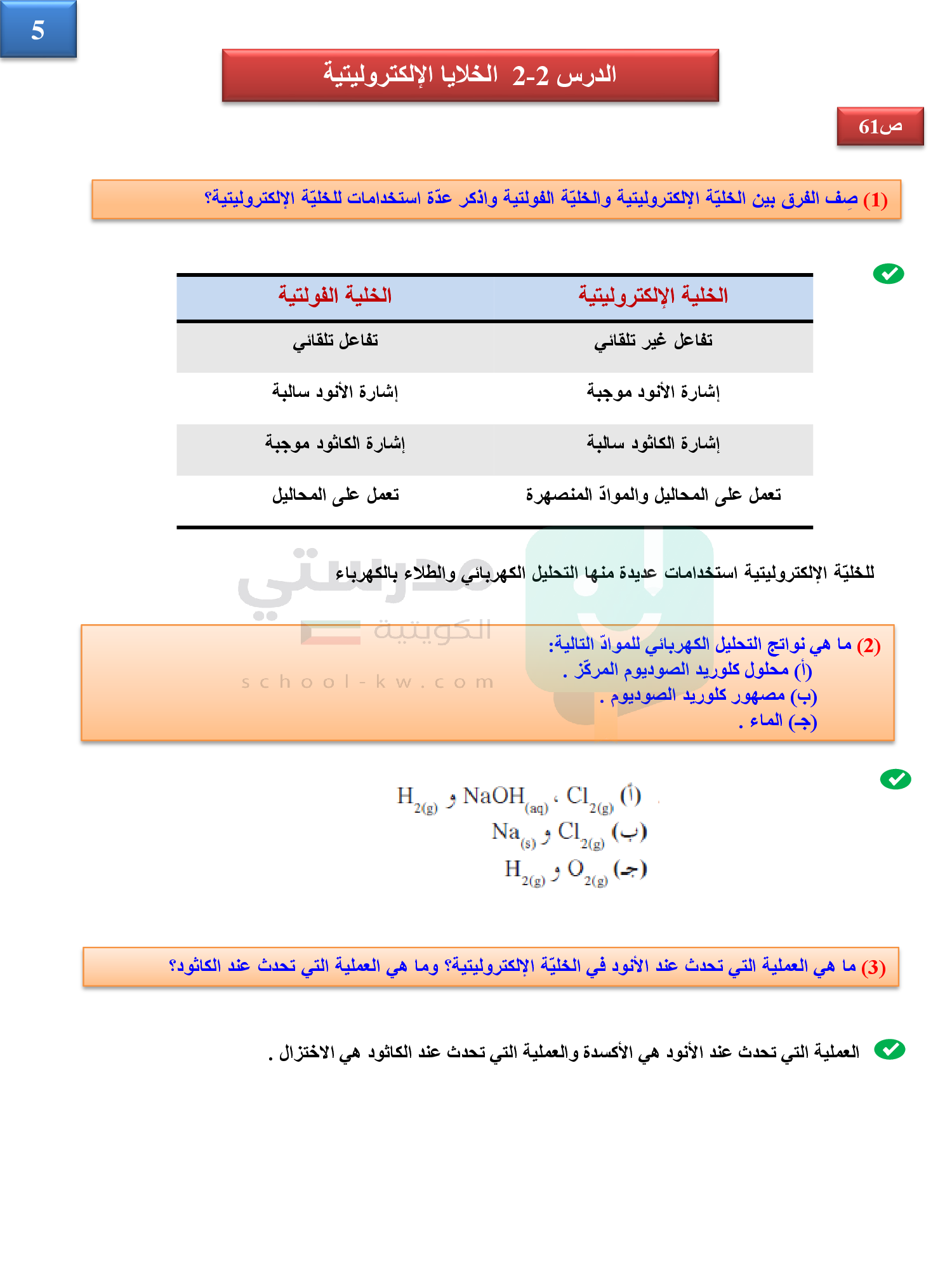 5

الدرس 2-2 الخلايا الإلكتروليتية

ص61

(1) صِف الفرق بين الخليّة الإلكتروليتية والخليّة الفولتية واذكر عدّة استخدامات للخليّة الإلكتروليتية؟

| الخلية الإلكتروليتية | الخلية الفولتية |
|---|---|
| تفاعل غير تلقائي | تفاعل تلقائي |
| إشارة الأنود موجبة | إشارة الأنود سالبة |
| إشارة الكاثود سالبة | إشارة الكاثود موجبة |
| تعمل على المحاليل والموادّ المنصهرة | تعمل على المحاليل |

للخليّة الإلكتروليتية استخدامات عديدة منها التحليل الكهربائي والطلاء بالكهرباء

مدرستي الكويتية
school-kw.com

(2) ما هي نواتج التحليل الكهربائي للموادّ التالية:
(أ) محلول كلوريد الصوديوم المركّز .
(ب) مصهور كلوريد الصوديوم .
(جـ) الماء .

(أ) $Cl_{2(g)}$ ، $NaOH_{(aq)}$ و $H_{2(g)}$
(ب) $Cl_{2(g)}$ و $Na_{(s)}$
(جـ) $O_{2(g)}$ و $H_{2(g)}$

(3) ما هي العملية التي تحدث عند الأنود في الخليّة الإلكتروليتية؟ وما هي العملية التي تحدث عند الكاثود؟

العملية التي تحدث عند الأنود هي الأكسدة والعملية التي تحدث عند الكاثود هي الاختزال .